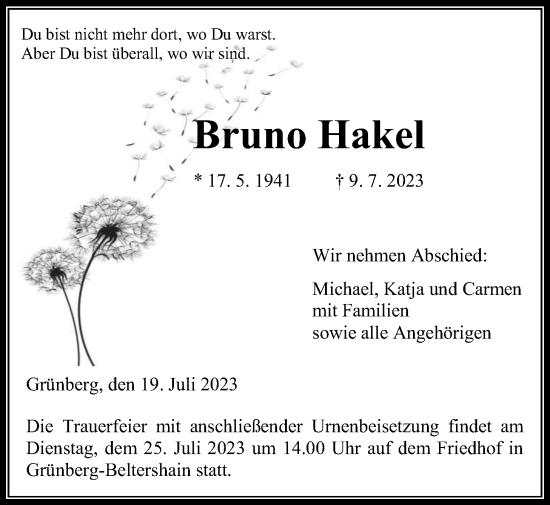 Du bist nicht mehr dort, wo Du warst.
Aber Du bist überall, wo wir sind.

Bruno Hakel

* 17. 5. 1941 † 9. 7. 2023

Wir nehmen Abschied:

Michael, Katja und Carmen
mit Familien
sowie alle Angehörigen

Grünberg, den 19. Juli 2023

Die Trauerfeier mit anschließender Urnenbeisetzung findet am Dienstag, dem 25. Juli 2023 um 14.00 Uhr auf dem Friedhof in Grünberg-Beltershain statt.